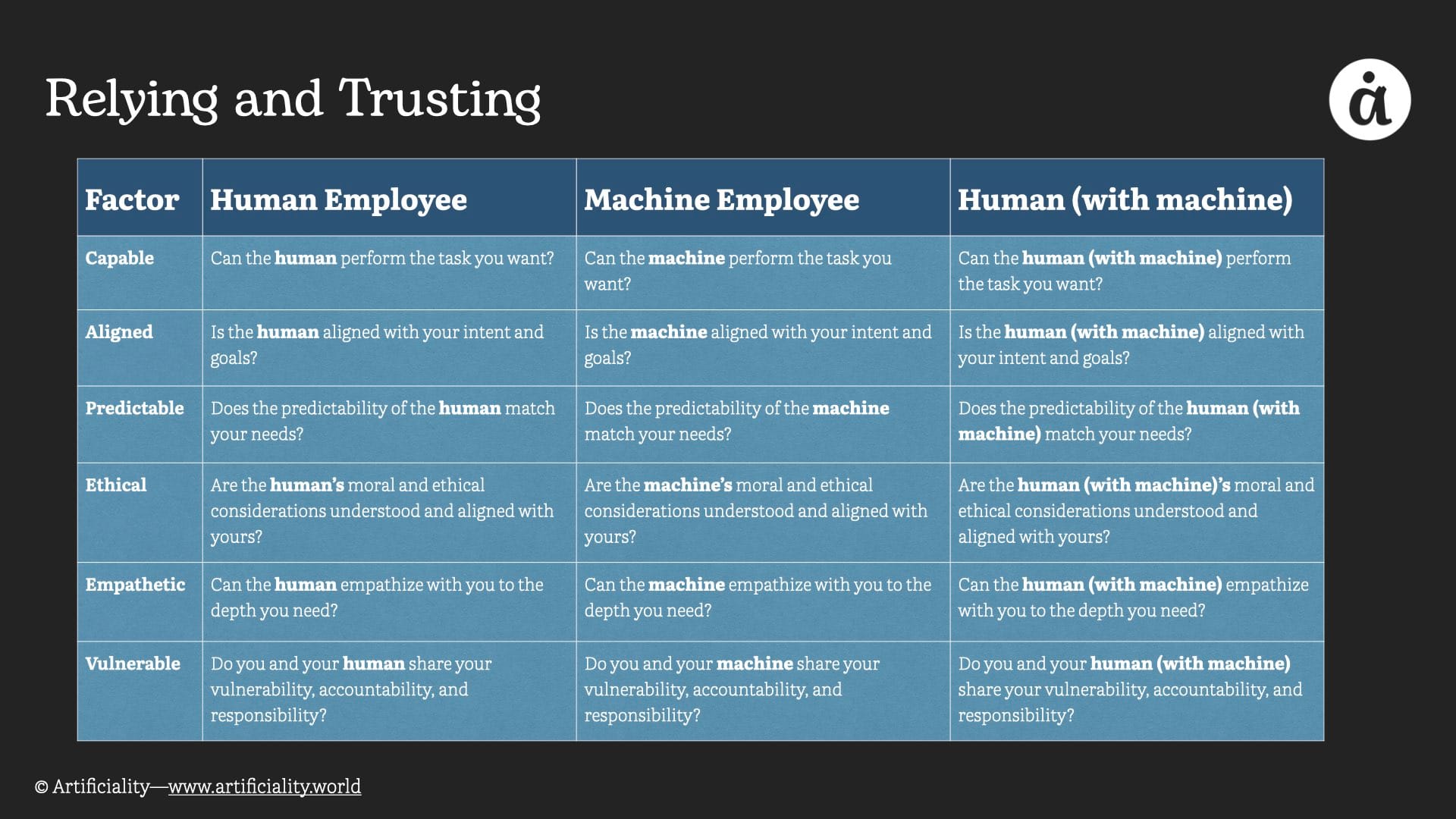 Relying and Trusting

| Factor | Human Employee | Machine Employee | Human (with machine) |
|---|---|---|---|
| Capable | Can the human perform the task you want? | Can the machine perform the task you want? | Can the human (with machine) perform the task you want? |
| Aligned | Is the human aligned with your intent and goals? | Is the machine aligned with your intent and goals? | Is the human (with machine) aligned with your intent and goals? |
| Predictable | Does the predictability of the human match your needs? | Does the predictability of the machine match your needs? | Does the predictability of the human (with machine) match your needs? |
| Ethical | Are the human's moral and ethical considerations understood and aligned with yours? | Are the machine's moral and ethical considerations understood and aligned with yours? | Are the human (with machine)'s moral and ethical considerations understood and aligned with yours? |
| Empathetic | Can the human empathize with you to the depth you need? | Can the machine empathize with you to the depth you need? | Can the human (with machine) empathize with you to the depth you need? |
| Vulnerable | Do you and your human share your vulnerability, accountability, and responsibility? | Do you and your machine share your vulnerability, accountability, and responsibility? | Do you and your human (with machine) share your vulnerability, accountability, and responsibility? |

© Artificiality—www.artificiality.world